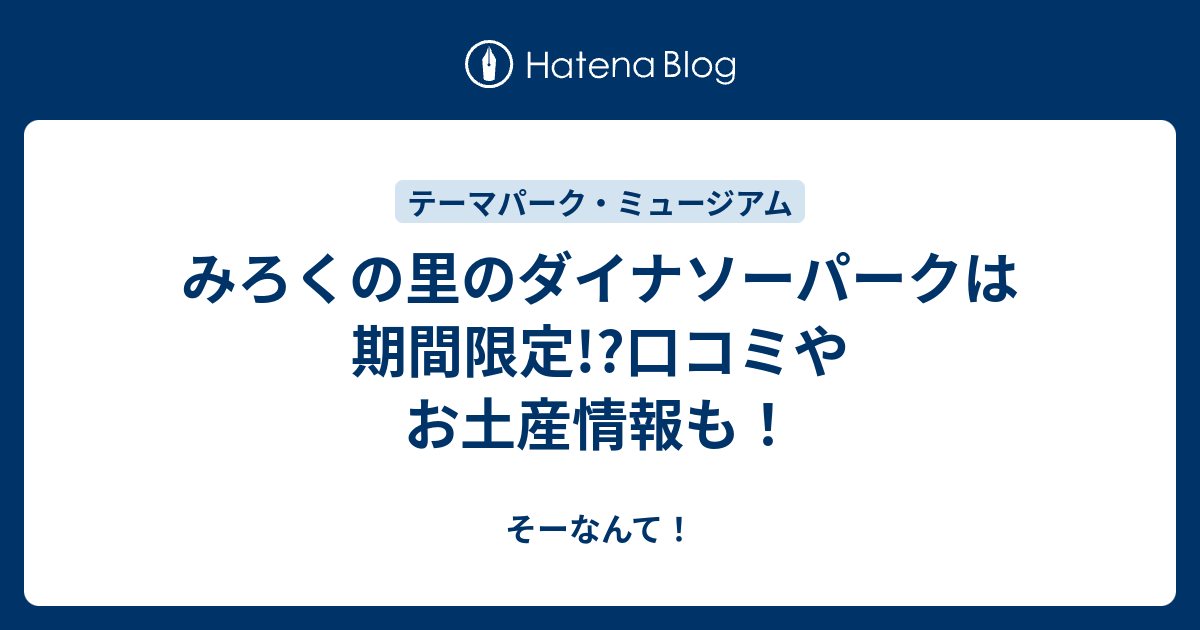 Hatena Blog

テーマパーク・ミュージアム

みろくの里のダイナソーパークは期間限定!?口コミやお土産情報も！

そーなんて！